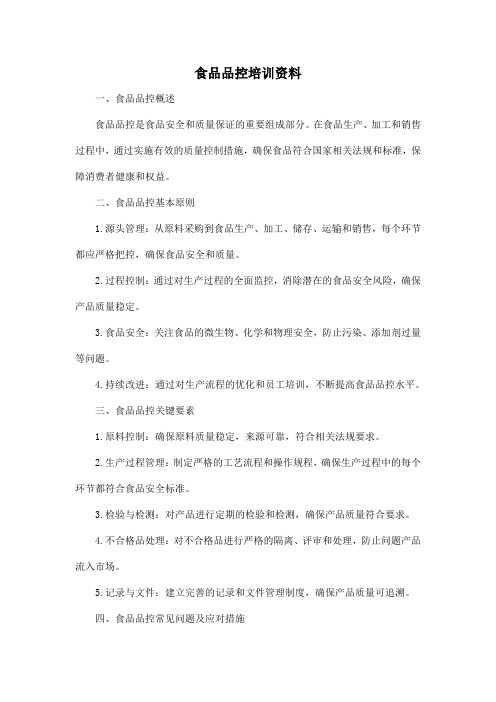 食品品控培训资料

一、食品品控概述

食品品控是食品安全和质量保证的重要组成部分。在食品生产、加工和销售过程中，通过实施有效的质量控制措施，确保食品符合国家相关法规和标准，保障消费者健康和权益。

二、食品品控基本原则

1. 源头管理：从原料采购到食品生产、加工、储存、运输和销售，每个环节都应严格把控，确保食品安全和质量。

2. 过程控制：通过对生产过程的全面监控，消除潜在的食品安全风险，确保产品质量稳定。

3. 食品安全：关注食品的微生物、化学和物理安全，防止污染、添加剂过量等问题。

4. 持续改进：通过对生产流程的优化和员工培训，不断提高食品品控水平。

三、食品品控关键要素

1. 原料控制：确保原料质量稳定，来源可靠，符合相关法规要求。

2. 生产过程管理：制定严格的工艺流程和操作规程，确保生产过程中的每个环节都符合食品安全标准。

3. 检验与检测：对产品进行定期的检验和检测，确保产品质量符合要求。

4. 不合格品处理：对不合格品进行严格的隔离、评审和处理，防止问题产品流入市场。

5. 记录与文件：建立完善的记录和文件管理制度，确保产品质量可追溯。

四、食品品控常见问题及应对措施